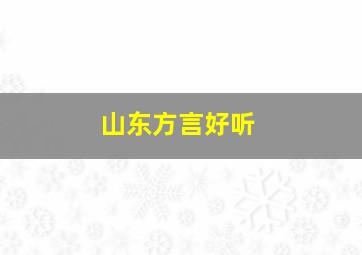 山东方言好听